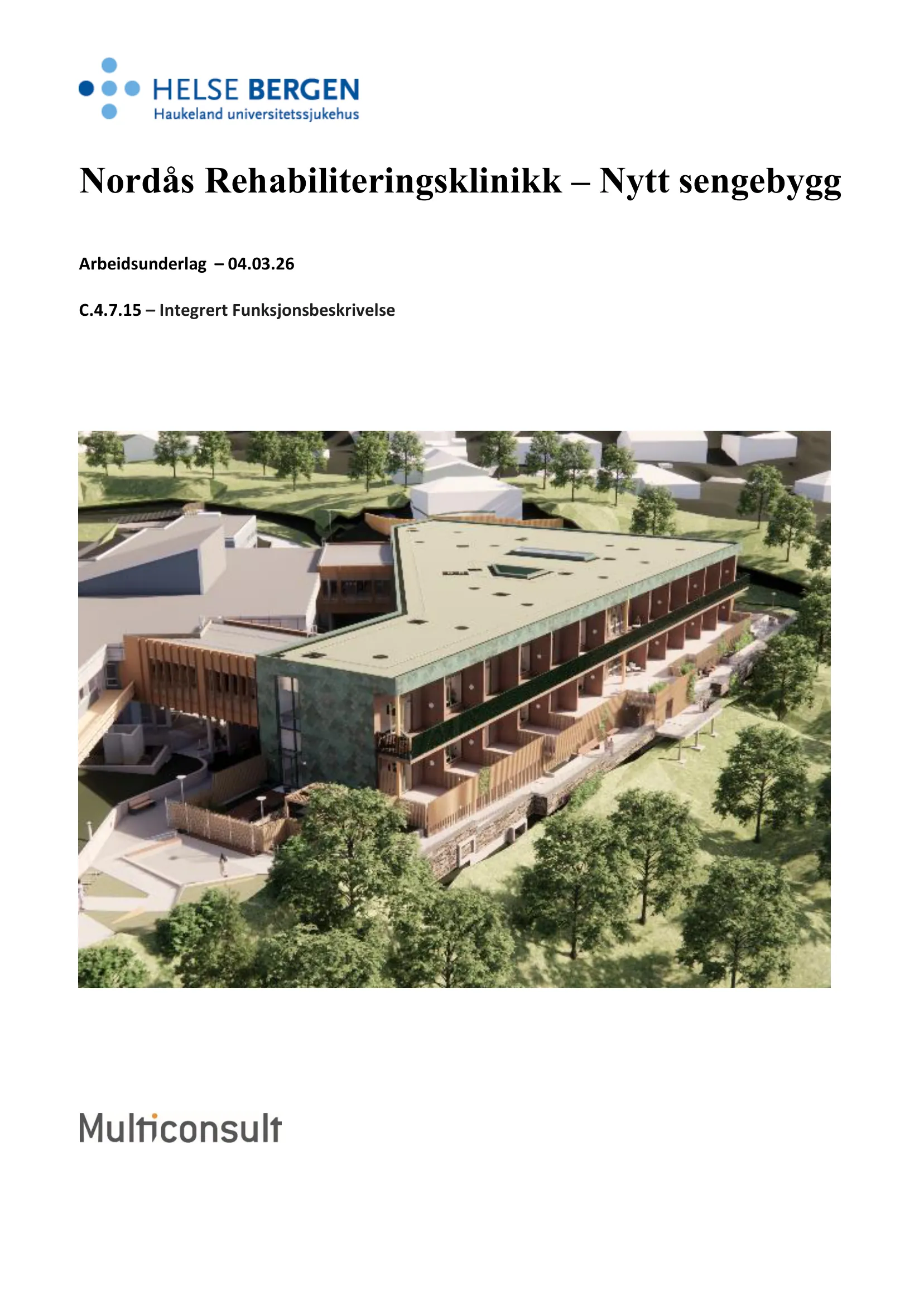 HELSE BERGEN
Haukeland universitetssjukehus

Nordås Rehabiliteringsklinikk – Nytt sengebygg

Arbeidsunderlag – 04.03.26

C.4.7.15 – Integrert Funksjonsbeskrivelse

Multiconsult